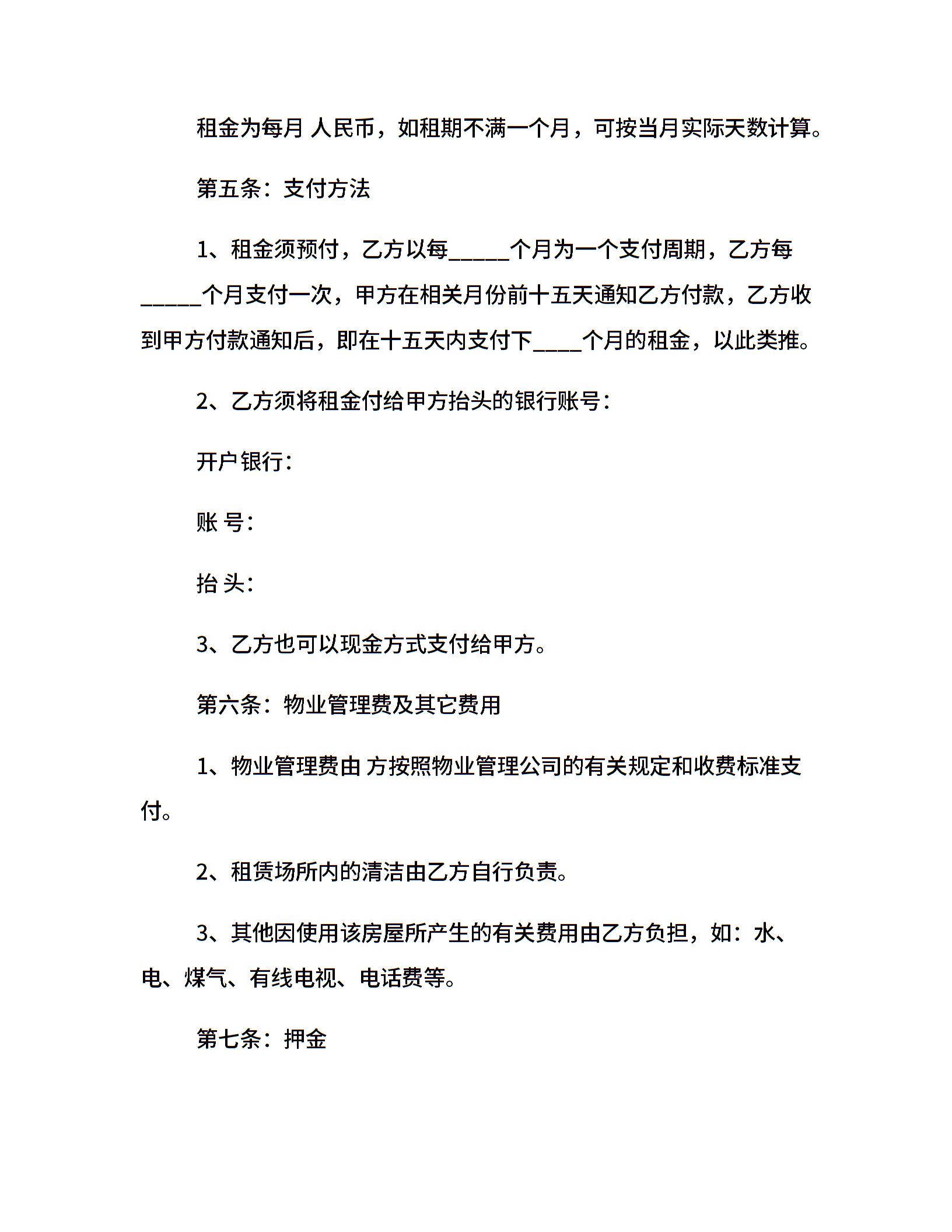 租金为每月 人民币，如租期不满一个月，可按当月实际天数计算。

第五条：支付方法

1、租金须预付，乙方以每_____个月为一个支付周期，乙方每_____个月支付一次，甲方在相关月份前十五天通知乙方付款，乙方收到甲方付款通知后，即在十五天内支付下____个月的租金，以此类推。

2、乙方须将租金付给甲方抬头的银行账号：

开户银行：

账 号：

抬 头：

3、乙方也可以现金方式支付给甲方。

第六条：物业管理费及其它费用

1、物业管理费由 方按照物业管理公司的有关规定和收费标准支付。

2、租赁场所内的清洁由乙方自行负责。

3、其他因使用该房屋所产生的有关费用由乙方负担，如：水、电、煤气、有线电视、电话费等。

第七条：押金